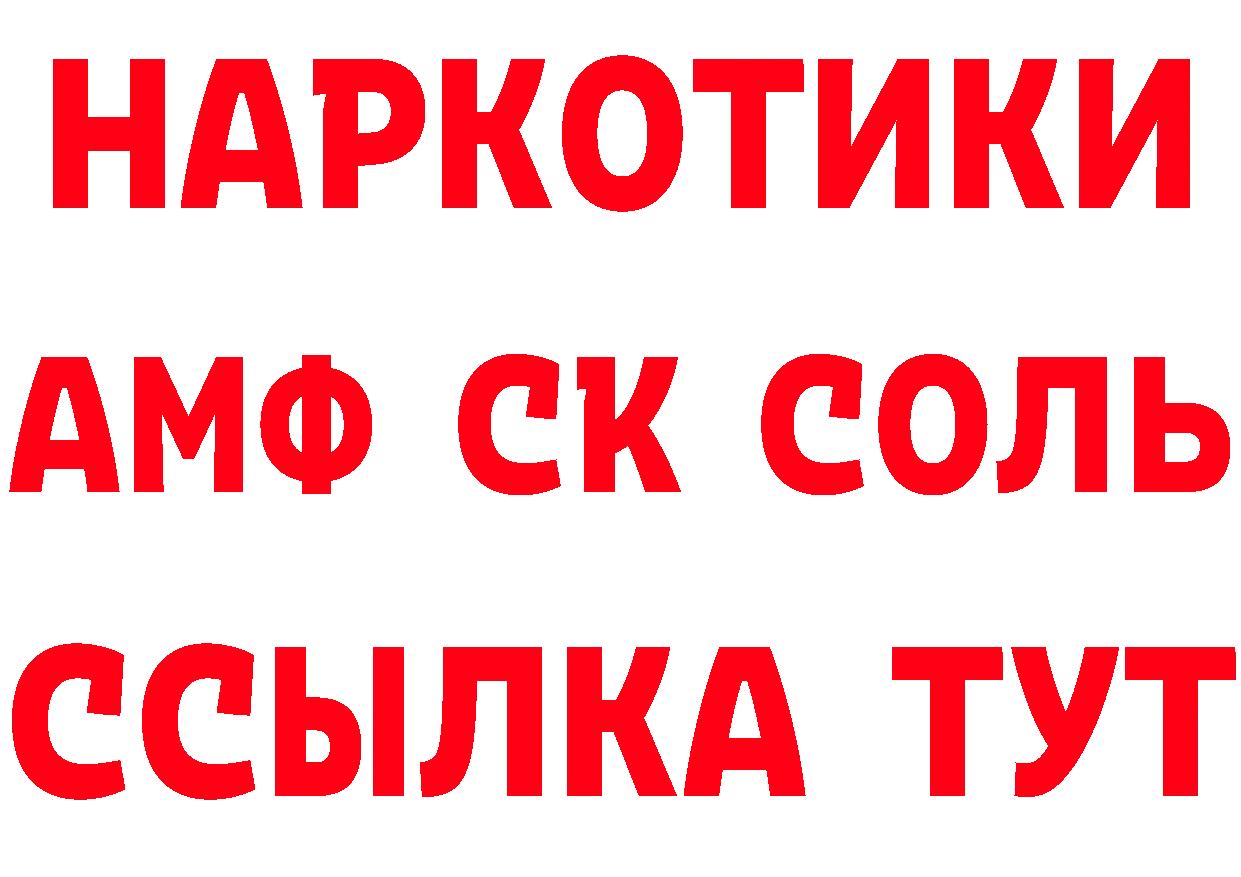 НАРКОТИКИ

АМФ СК СОЛЬ

ССЫЛКА ТУТ